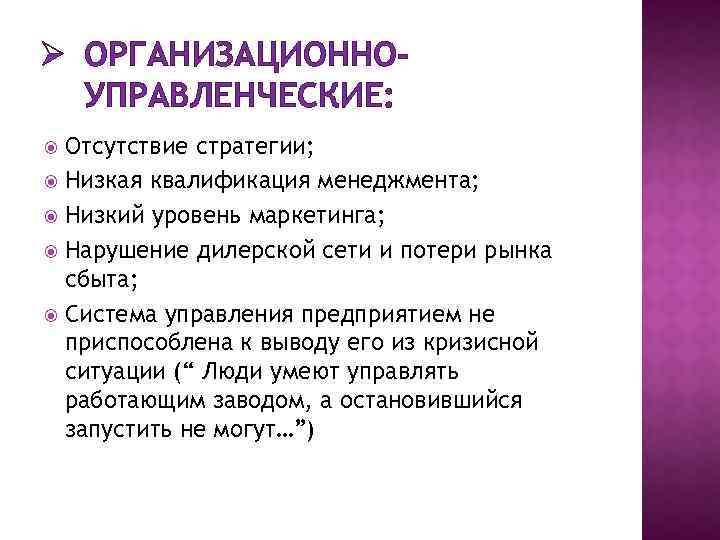 ОРГАНИЗАЦИОННО-УПРАВЛЕНЧЕСКИЕ:

Отсутствие стратегии;

Низкая квалификация менеджмента;

Низкий уровень маркетинга;

Нарушение дилерской сети и потери рынка сбыта;

Система управления предприятием не приспособлена к выводу его из кризисной ситуации (“ Люди умеют управлять работающим заводом, а остановившийся запустить не могут…”)